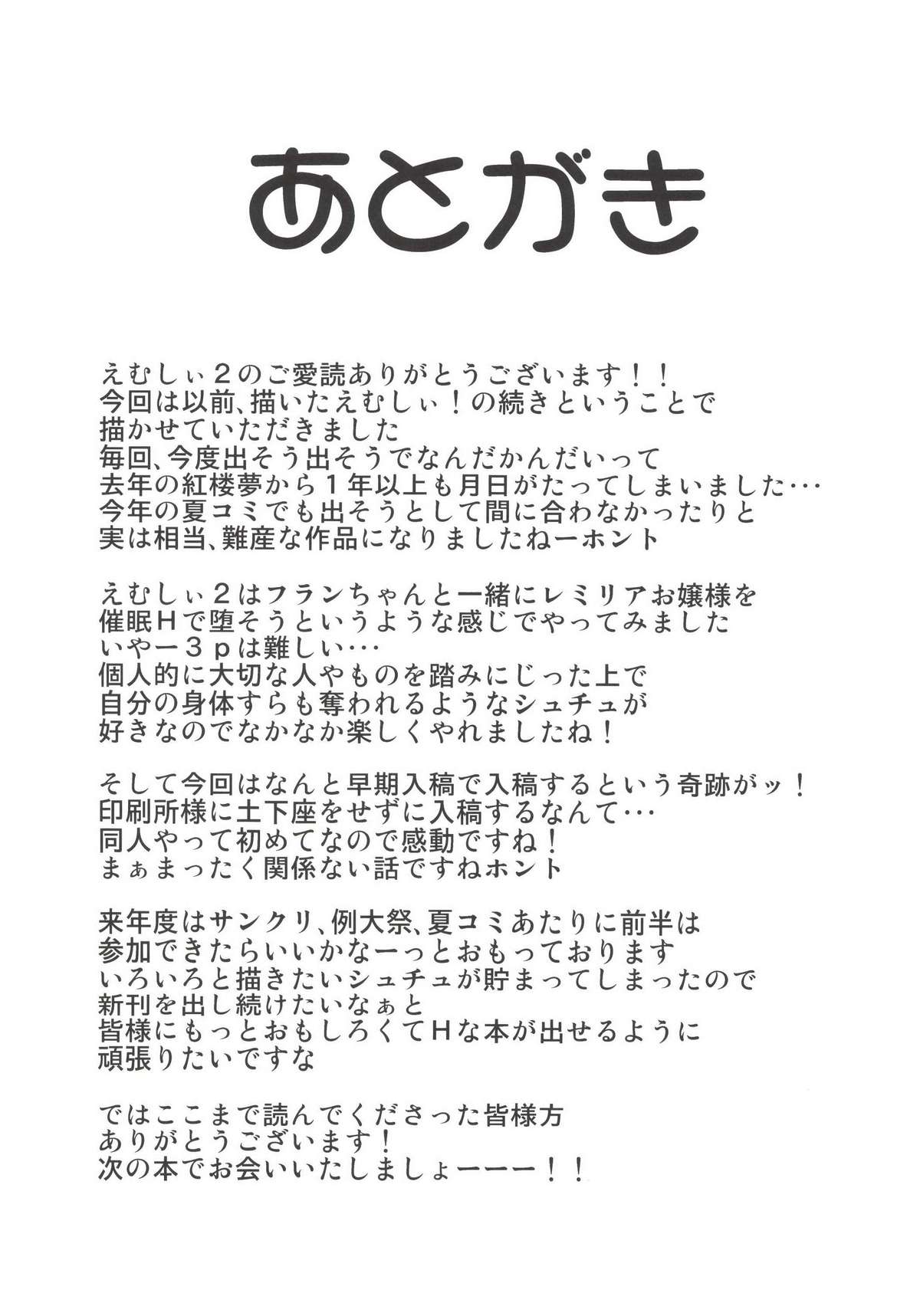 あとがき

えむしぃ２のご愛読ありがとうございます！！
今回は以前、描いたえむしぃ！の続きということで
描かせていただきました
毎回、今度出そう出そうでなんだかんだいって
去年の紅楼夢から１年以上も月日がたってしまいました…
今年の夏コミでも出そうとして間に合わなかったりと
実は相当、難産な作品になりましたねーホント

えむしぃ２はフランちゃんと一緒にレミリアお嬢様を
催眠Ｈで堕そうというような感じでやってみました
いやー３ｐは難しい…
個人的に大切な人やものを踏みにじった上で
自分の身体すらも奪われるようなシュチュが
好きなのでなかなか楽しくやれましたね！

そして今回はなんと早期入稿で入稿するという奇跡がッ！
印刷所様に土下座をせずに入稿するなんて…
同人やって初めてなので感動ですね！
まぁまったく関係ない話ですねホント

来年度はサンクリ、例大祭、夏コミあたりに前半は
参加できたらいいかなーっとおもっております
いろいろと描きたいシュチュが貯まってしまったので
新刊を出し続けたいなぁと
皆様にもっとおもしろくてＨな本が出せるように
頑張りたいですな

ではここまで読んでくださった皆様方
ありがとうございます！
次の本でお会いいたしましょーーー！！